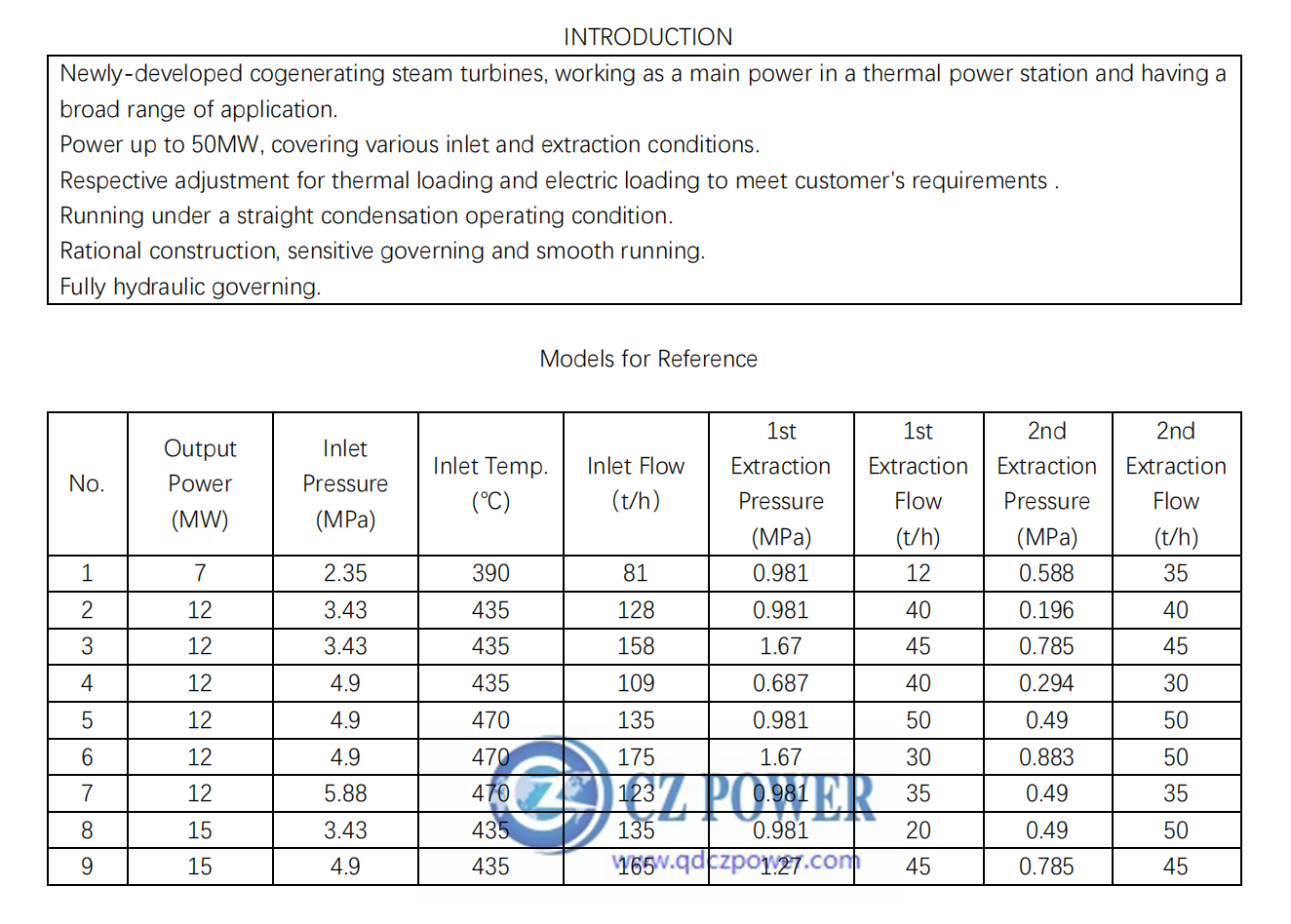 INTRODUCTION

Newly-developed cogenerating steam turbines, working as a main power in a thermal power station and having a broad range of application.
Power up to 50MW, covering various inlet and extraction conditions.
Respective adjustment for thermal loading and electric loading to meet customer's requirements .
Running under a straight condensation operating condition.
Rational construction, sensitive governing and smooth running.
Fully hydraulic governing.

Models for Reference

| No. | Output Power (MW) | Inlet Pressure (MPa) | Inlet Temp. (℃) | Inlet Flow (t/h) | 1st Extraction Pressure (MPa) | 1st Extraction Flow (t/h) | 2nd Extraction Pressure (MPa) | 2nd Extraction Flow (t/h) |
|---|---|---|---|---|---|---|---|---|
| 1 | 7 | 2.35 | 390 | 81 | 0.981 | 12 | 0.588 | 35 |
| 2 | 12 | 3.43 | 435 | 128 | 0.981 | 40 | 0.196 | 40 |
| 3 | 12 | 3.43 | 435 | 158 | 1.67 | 45 | 0.785 | 45 |
| 4 | 12 | 4.9 | 435 | 109 | 0.687 | 40 | 0.294 | 30 |
| 5 | 12 | 4.9 | 470 | 135 | 0.981 | 50 | 0.49 | 50 |
| 6 | 12 | 4.9 | 470 | 175 | 1.67 | 30 | 0.883 | 50 |
| 7 | 12 | 5.88 | 470 | 123 | 0.981 | 35 | 0.49 | 35 |
| 8 | 15 | 3.43 | 435 | 135 | 0.981 | 20 | 0.49 | 50 |
| 9 | 15 | 4.9 | 435 | 165 | 1.27 | 45 | 0.785 | 45 |

CZ POWER
www.qdczpower.com